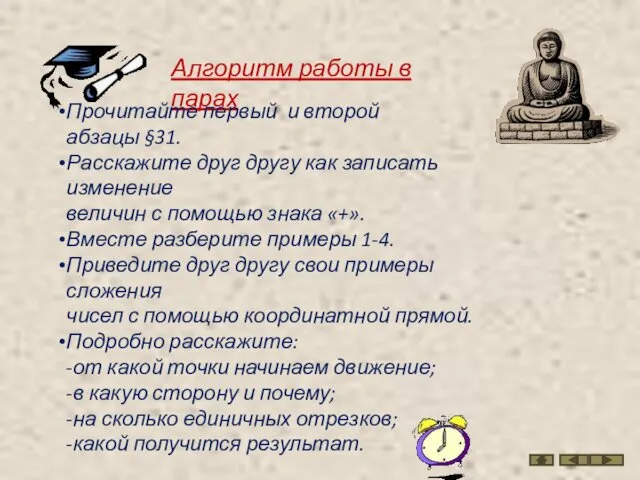 Алгоритм работы в парах

•Прочитайте первый и второй абзацы §31.
•Расскажите друг другу как записать изменение величин с помощью знака «+».
•Вместе разберите примеры 1-4.
•Приведите друг другу свои примеры сложения чисел с помощью координатной прямой.
•Подробно расскажите:
-от какой точки начинаем движение;
-в какую сторону и почему;
-на сколько единичных отрезков;
-какой получится результат.